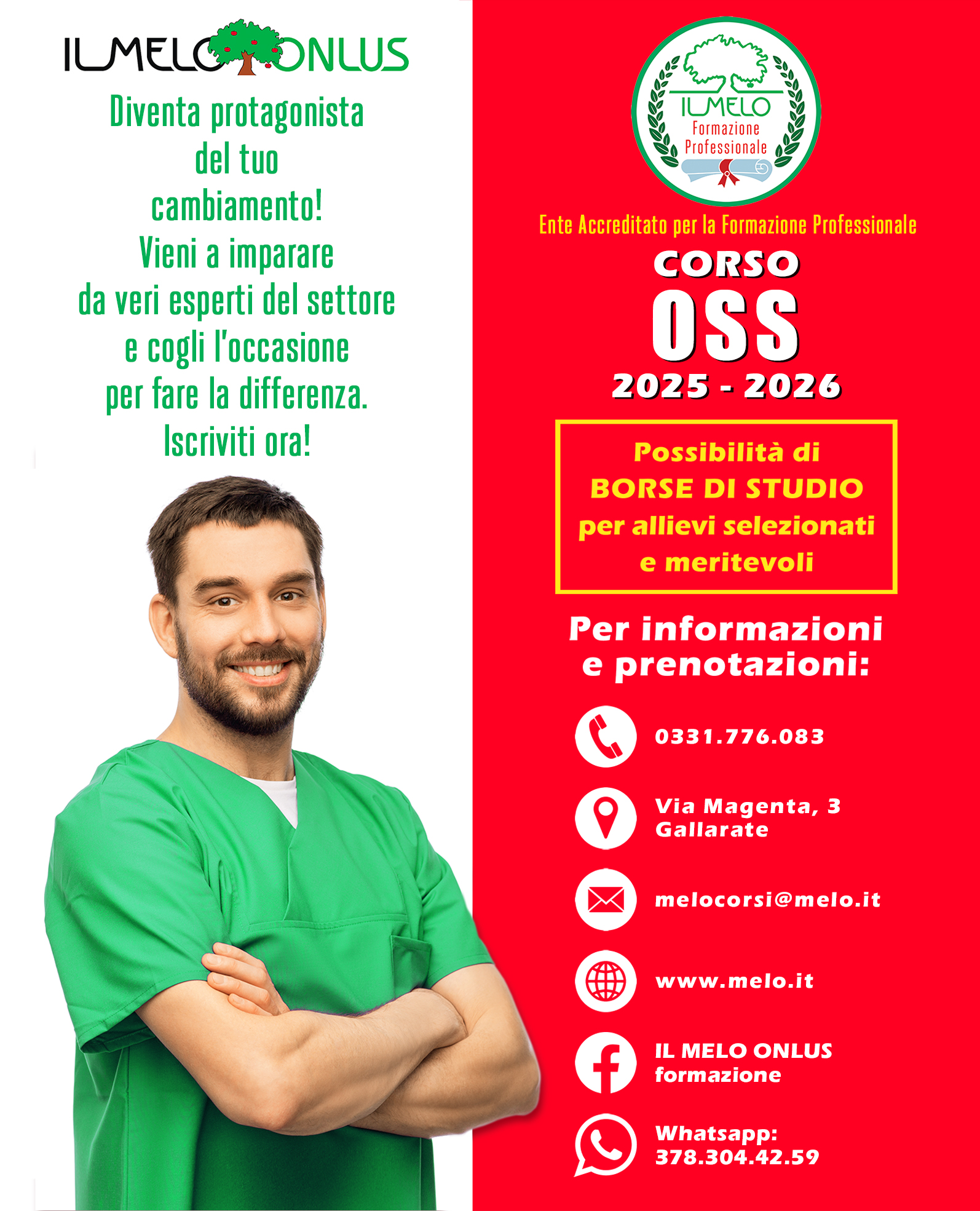 ILMELO ONLUS

Diventa protagonista del tuo cambiamento! Vieni a imparare da veri esperti del settore e cogli l'occasione per fare la differenza. Iscriviti ora!

ILMELO
Formazione Professionale

Ente Accreditato per la Formazione Professionale

CORSO
OSS
2025 - 2026

Possibilità di BORSE DI STUDIO per allievi selezionati e meritevoli

Per informazioni e prenotazioni:

0331.776.083

Via Magenta, 3
Gallarate

melocorsi@melo.it

www.melo.it

IL MELO ONLUS
formazione

Whatsapp:
378.304.42.59